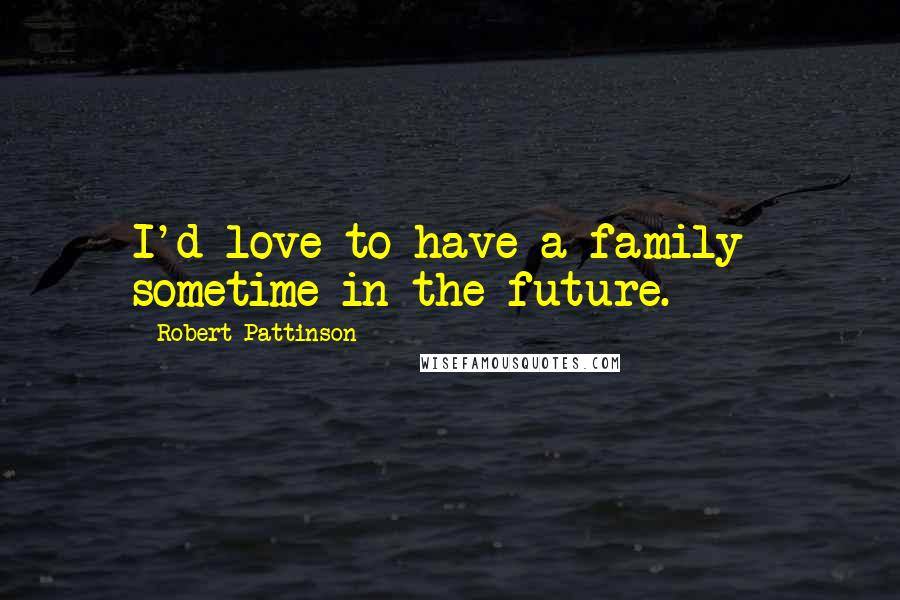 I'd love to have a family sometime in the future.

Robert Pattinson

WISEFAMOUSQUOTES.COM